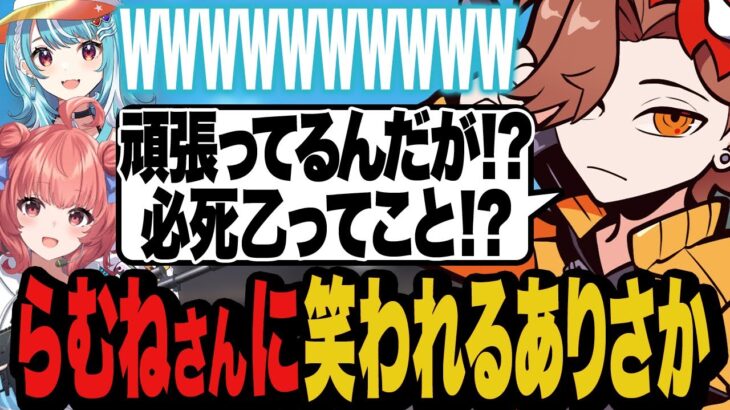 WWWWWWWWWWW

頑張ってるんだが!?
必死乙ってこと!?

らむねさんに笑われるありさか